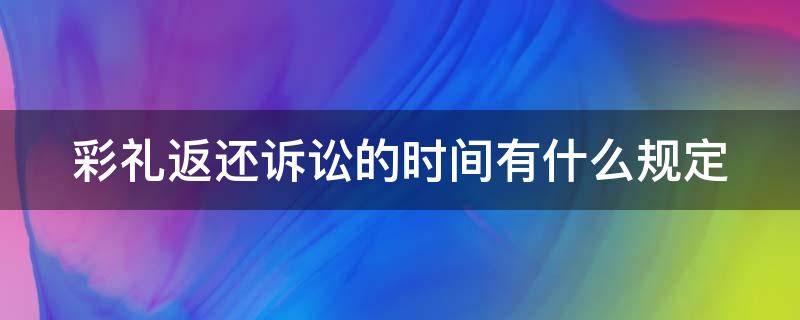 彩礼返还诉讼的时间有什么规定